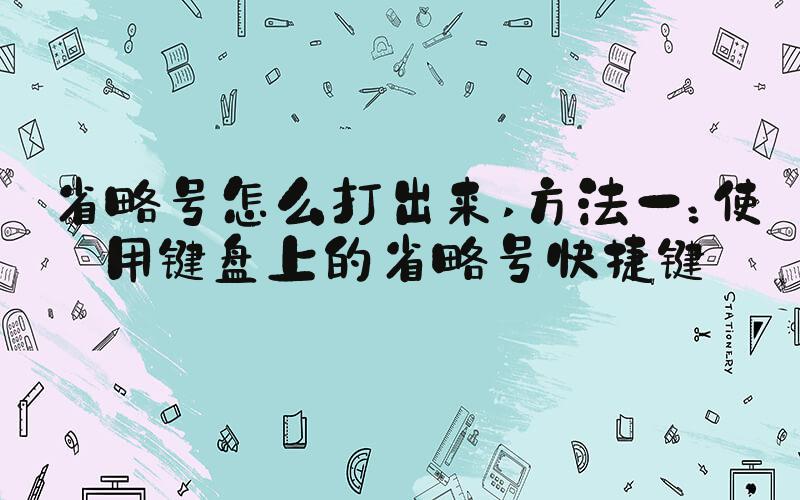 省略号怎么打出来，方法一：使用键盘上的省略号快捷键

STATIONERY